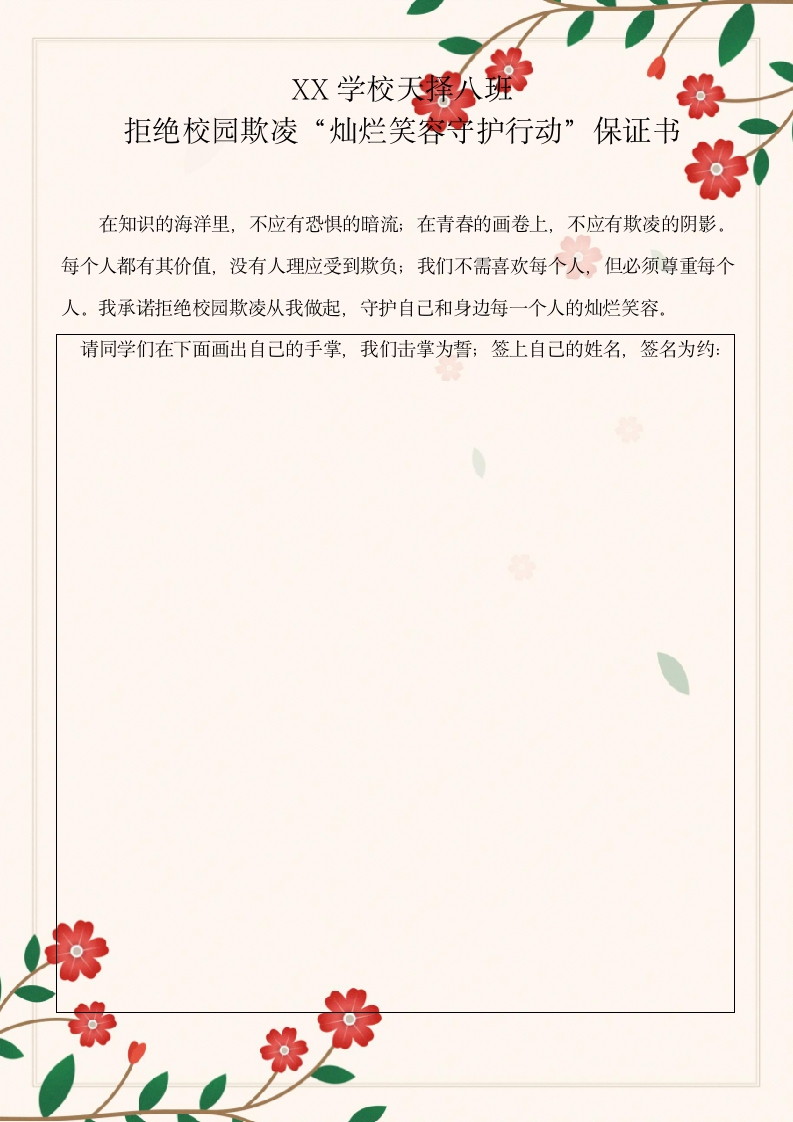 XX 学校天择八班
拒绝校园欺凌“灿烂笑容守护行动”保证书

在知识的海洋里，不应有恐惧的暗流；在青春的画卷上，不应有欺凌的阴影。每个人都有其价值，没有人理应受到欺负；我们不需喜欢每个人，但必须尊重每个人。我承诺拒绝校园欺凌从我做起，守护自己和身边每一个人的灿烂笑容。

请同学们在下面画出自己的手掌，我们击掌为誓；签上自己的姓名，签名为约：